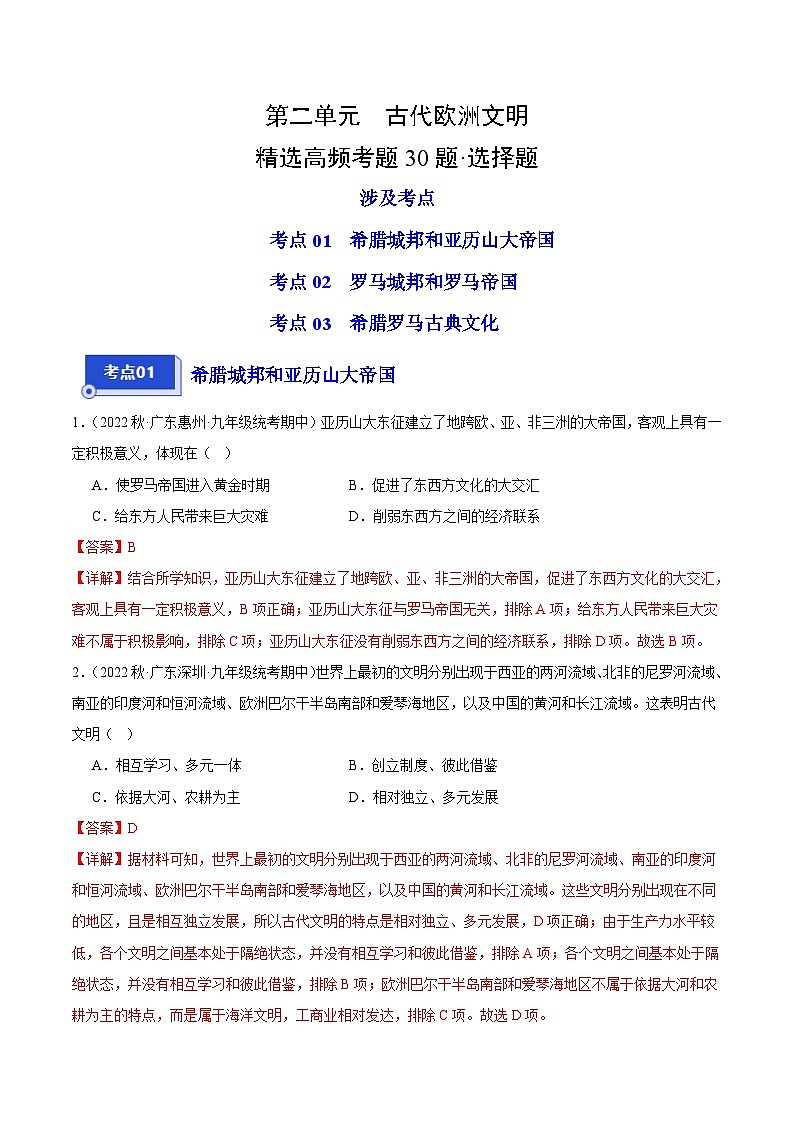 第二单元　古代欧洲文明

精选高频考题 30 题·选择题

涉及考点

考点 01　希腊城邦和亚历山大帝国

考点 02　罗马城邦和罗马帝国

考点 03　希腊罗马古典文化

考点01　希腊城邦和亚历山大帝国

1．（2022 秋·广东惠州·九年级统考期中）亚历山大东征建立了地跨欧、亚、非三洲的大帝国，客观上具有一定积极意义，体现在（　）

A．使罗马帝国进入黄金时期　　B．促进了东西方文化的大交汇

C．给东方人民带来巨大灾难　　D．削弱东西方之间的经济联系

【答案】B

【详解】结合所学知识，亚历山大东征建立了地跨欧、亚、非三洲的大帝国，促进了东西方文化的大交汇，客观上具有一定积极意义，B 项正确；亚历山大东征与罗马帝国无关，排除 A 项；给东方人民带来巨大灾难不属于积极影响，排除 C 项；亚历山大东征没有削弱东西方之间的经济联系，排除 D 项。故选 B 项。

2．（2022 秋·广东深圳·九年级统考期中）世界上最初的文明分别出现于西亚的两河流域、北非的尼罗河流域、南亚的印度河和恒河流域、欧洲巴尔干半岛南部和爱琴海地区，以及中国的黄河和长江流域。这表明古代文明（　）

A．相互学习、多元一体　　B．创立制度、彼此借鉴

C．依据大河、农耕为主　　D．相对独立、多元发展

【答案】D

【详解】据材料可知，世界上最初的文明分别出现于西亚的两河流域、北非的尼罗河流域、南亚的印度河和恒河流域、欧洲巴尔干半岛南部和爱琴海地区，以及中国的黄河和长江流域。这些文明分别出现在不同的地区，且是相互独立发展，所以古代文明的特点是相对独立、多元发展，D 项正确；由于生产力水平较低，各个文明之间基本处于隔绝状态，并没有相互学习和彼此借鉴，排除 A 项；各个文明之间基本处于隔绝状态，并没有相互学习和彼此借鉴，排除 B 项；欧洲巴尔干半岛南部和爱琴海地区不属于依据大河和农耕为主的特点，而是属于海洋文明，工商业相对发达，排除 C 项。故选 D 项。